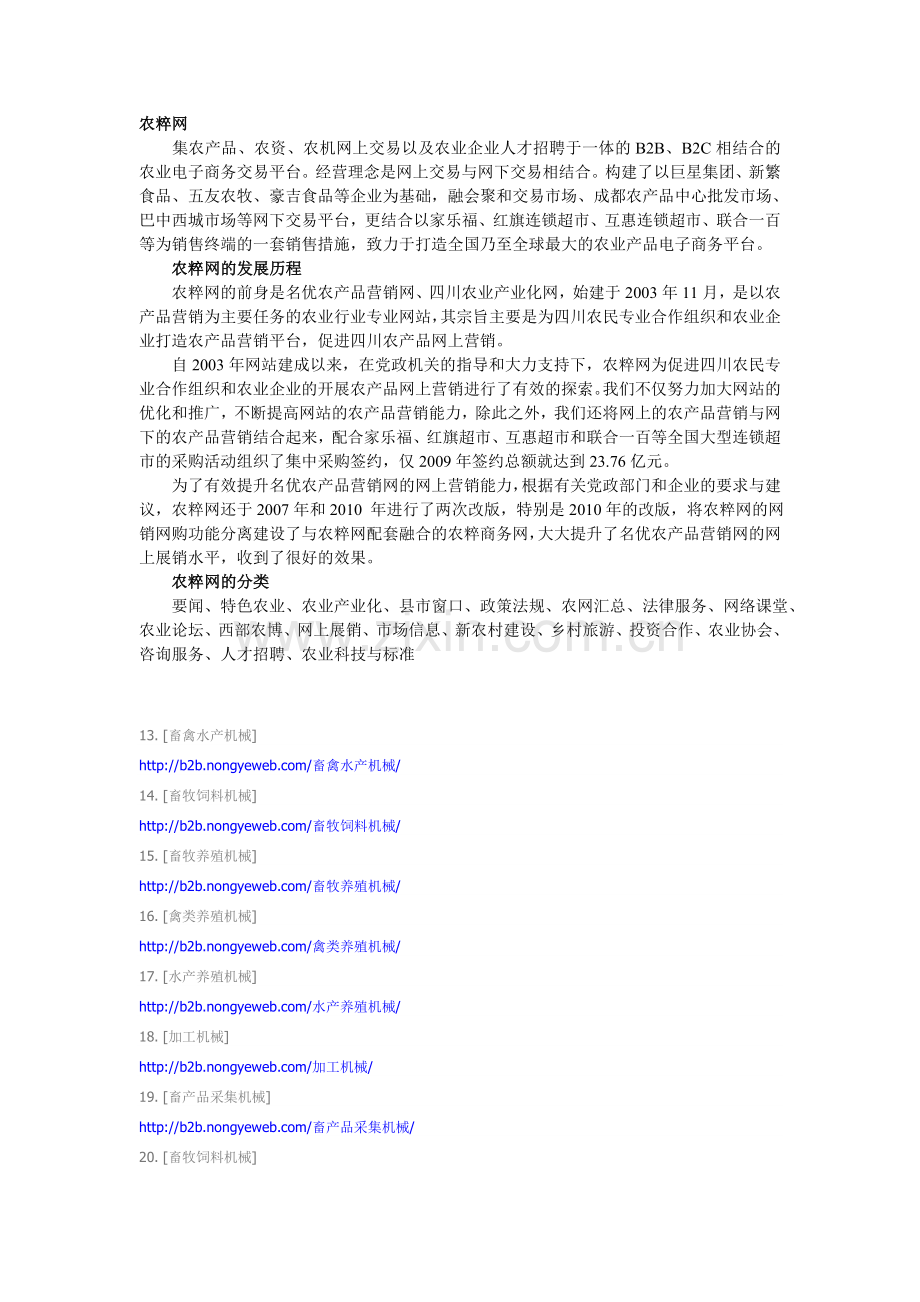 农粹网

集农产品、农资、农机网上交易以及农业企业人才招聘于一体的 B2B、B2C 相结合的农业电子商务交易平台。经营理念是网上交易与网下交易相结合。构建了以巨星集团、新繁食品、五友农牧、豪吉食品等企业为基础，融会聚和交易市场、成都农产品中心批发市场、巴中西城市场等网下交易平台，更结合以家乐福、红旗连锁超市、互惠连锁超市、联合一百等为销售终端的一套销售措施，致力于打造全国乃至全球最大的农业产品电子商务平台。

农粹网的发展历程

农粹网的前身是名优农产品营销网、四川农业产业化网，始建于 2003 年 11 月，是以农产品营销为主要任务的农业行业专业网站，其宗旨主要是为四川农民专业合作组织和农业企业打造农产品营销平台，促进四川农产品网上营销。

自 2003 年网站建成以来，在党政机关的指导和大力支持下，农粹网为促进四川农民专业合作组织和农业企业的开展农产品网上营销进行了有效的探索。我们不仅努力加大网站的优化和推广，不断提高网站的农产品营销能力，除此之外，我们还将网上的农产品营销与网下的农产品营销结合起来，配合家乐福、红旗超市、互惠超市和联合一百等全国大型连锁超市的采购活动组织了集中采购签约，仅 2009 年签约总额就达到 23.76 亿元。

为了有效提升名优农产品营销网的网上营销能力，根据有关党政部门和企业的要求与建议，农粹网还于 2007 年和 2010 年进行了两次改版，特别是 2010 年的改版，将农粹网的网销网购功能分离建设了与农粹网配套融合的农粹商务网，大大提升了名优农产品营销网的网上展销水平，收到了很好的效果。

农粹网的分类

要闻、特色农业、农业产业化、县市窗口、政策法规、农网汇总、法律服务、网络课堂、农业论坛、西部农博、网上展销、市场信息、新农村建设、乡村旅游、投资合作、农业协会、咨询服务、人才招聘、农业科技与标准

13. [畜禽水产机械]

http://b2b.nongyeweb.com/畜禽水产机械/

14. [畜牧饲料机械]

http://b2b.nongyeweb.com/畜牧饲料机械/

15. [畜牧养殖机械]

http://b2b.nongyeweb.com/畜牧养殖机械/

16. [禽类养殖机械]

http://b2b.nongyeweb.com/禽类养殖机械/

17. [水产养殖机械]

http://b2b.nongyeweb.com/水产养殖机械/

18. [加工机械]

http://b2b.nongyeweb.com/加工机械/

19. [畜产品采集机械]

http://b2b.nongyeweb.com/畜产品采集机械/

20. [畜牧饲料机械]